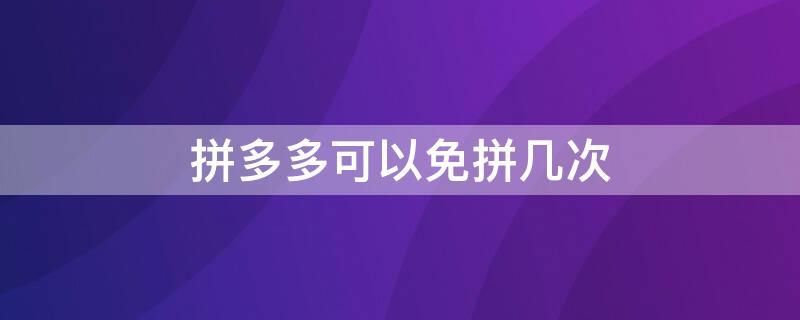 拼多多可以免拼几次